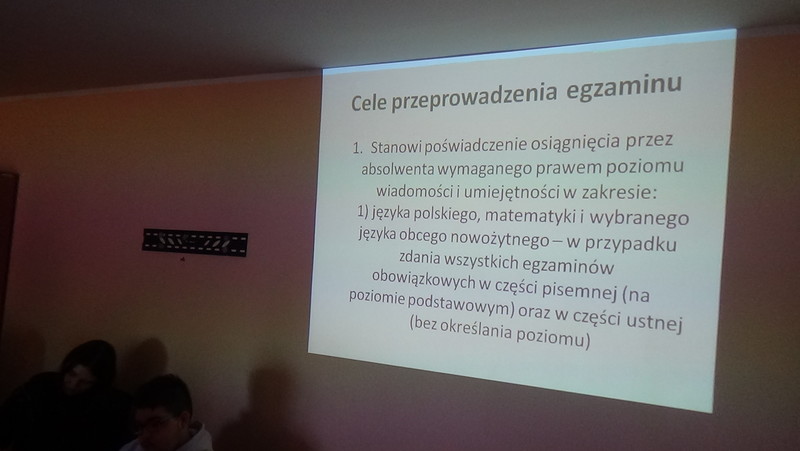 Cele przeprowadzenia egzaminu

1. Stanowi poświadczenie osiągnięcia przez absolwenta wymaganego prawem poziomu wiadomości i umiejętności w zakresie:
1) języka polskiego, matematyki i wybranego języka obcego nowożytnego – w przypadku zdania wszystkich egzaminów obowiązkowych w części pisemnej (na poziomie podstawowym) oraz w części ustnej (bez określania poziomu)